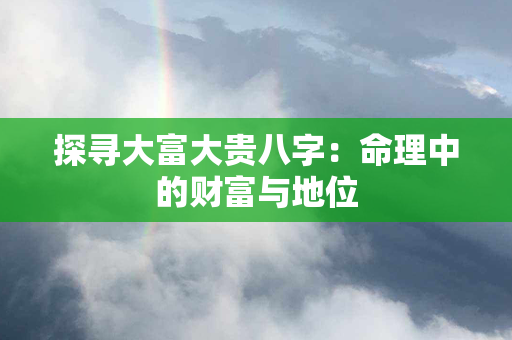 探寻大富大贵八字：命理中的财富与地位